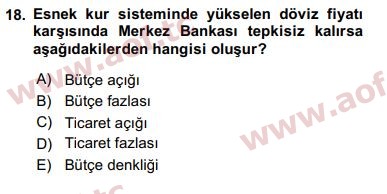 18. Esnek kur sisteminde yükselen döviz fiyatı karşısında Merkez Bankası tepkisiz kalırsa aşağıdakilerden hangisi oluşur?

A) Bütçe açığı
B) Bütçe fazlası
C) Ticaret açığı
D) Ticaret fazlası
E) Bütçe denkliği

www.aof.tc
www.aof